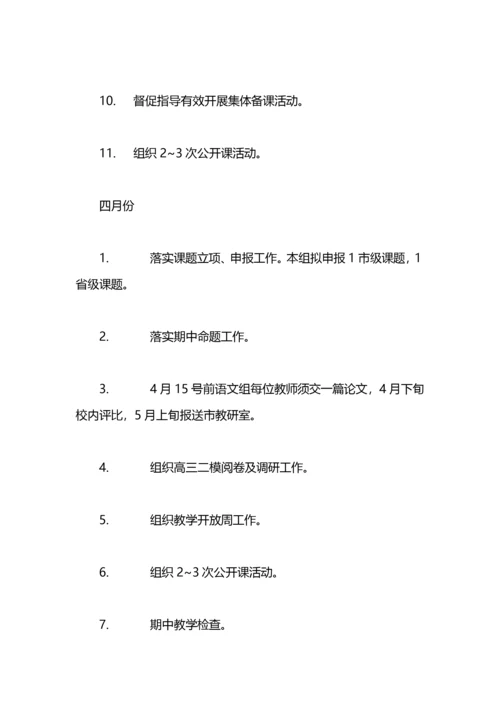 10.　督促指导有效开展集体备课活动。

11.　组织 2~3 次公开课活动。

四月份

1.　落实课题立项、申报工作。本组拟申报 1 市级课题，1 省级课题。

2.　落实期中命题工作。

3.　4 月 15 号前语文组每位教师须交一篇论文，4 月下旬校内评比，5 月上旬报送市教研室。

4.　组织高三二模阅卷及调研工作。

5.　组织教学开放周工作。

6.　组织 2~3 次公开课活动。

7.　期中教学检查。